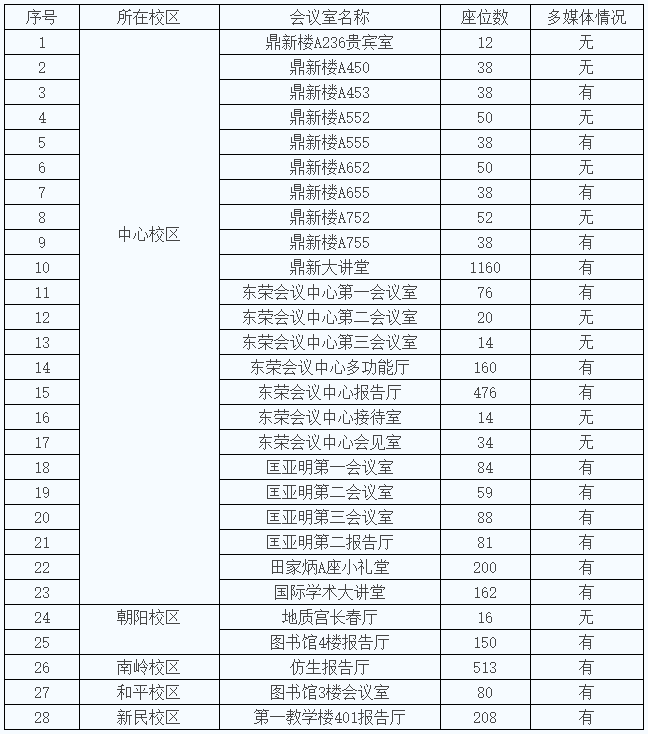 | 序号 | 所在校区 | 会议室名称 | 座位数 | 多媒体情况 |
|---|---|---|---|---|
| 1 | 中心校区 | 鼎新楼A236贵宾室 | 12 | 无 |
| 2 | | 鼎新楼A450 | 38 | 无 |
| 3 | | 鼎新楼A453 | 38 | 有 |
| 4 | | 鼎新楼A552 | 50 | 无 |
| 5 | | 鼎新楼A555 | 38 | 有 |
| 6 | | 鼎新楼A652 | 50 | 无 |
| 7 | | 鼎新楼A655 | 38 | 有 |
| 8 | | 鼎新楼A752 | 52 | 无 |
| 9 | | 鼎新楼A755 | 38 | 有 |
| 10 | | 鼎新大讲堂 | 1160 | 有 |
| 11 | | 东荣会议中心第一会议室 | 76 | 有 |
| 12 | | 东荣会议中心第二会议室 | 20 | 无 |
| 13 | | 东荣会议中心第三会议室 | 14 | 无 |
| 14 | | 东荣会议中心多功能厅 | 160 | 有 |
| 15 | | 东荣会议中心报告厅 | 476 | 有 |
| 16 | | 东荣会议中心接待室 | 14 | 无 |
| 17 | | 东荣会议中心会见室 | 34 | 无 |
| 18 | | 匡亚明第一会议室 | 84 | 有 |
| 19 | | 匡亚明第二会议室 | 59 | 有 |
| 20 | | 匡亚明第三会议室 | 88 | 有 |
| 21 | | 匡亚明第二报告厅 | 81 | 有 |
| 22 | | 田家炳A座小礼堂 | 200 | 有 |
| 23 | | 国际学术大讲堂 | 162 | 有 |
| 24 | 朝阳校区 | 地质宫长春厅 | 16 | 无 |
| 25 | | 图书馆4楼报告厅 | 150 | 有 |
| 26 | 南岭校区 | 仿生报告厅 | 513 | 有 |
| 27 | 和平校区 | 图书馆3楼会议室 | 80 | 有 |
| 28 | 新民校区 | 第一教学楼401报告厅 | 208 | 有 |